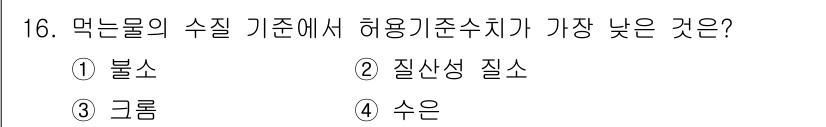 16. 먹는물의 수질 기준에서 허용기준수치가 가장 낮은 것은?

① 불소
② 질산성 질소
③ 크롬
④ 수은